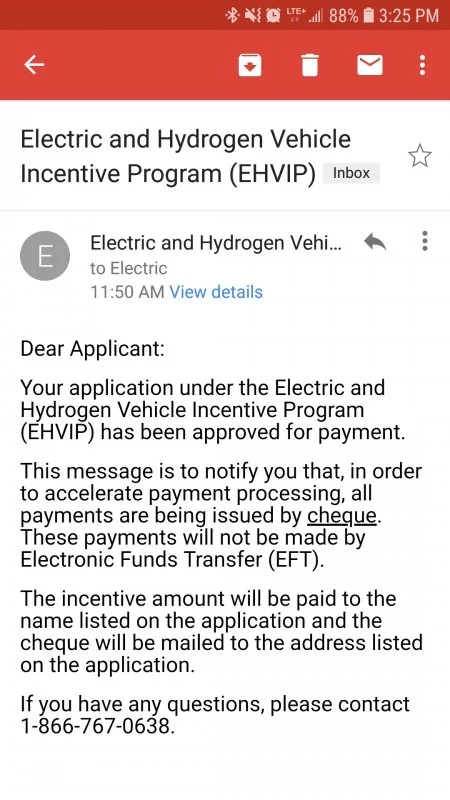 LTE+ 88% 3:25 PM

Electric and Hydrogen Vehicle Incentive Program (EHVIP) Inbox

E
Electric and Hydrogen Vehi...
to Electric
11:50 AM View details

Dear Applicant:

Your application under the Electric and Hydrogen Vehicle Incentive Program (EHVIP) has been approved for payment.

This message is to notify you that, in order to accelerate payment processing, all payments are being issued by cheque. These payments will not be made by Electronic Funds Transfer (EFT).

The incentive amount will be paid to the name listed on the application and the cheque will be mailed to the address listed on the application.

If you have any questions, please contact 1-866-767-0638.